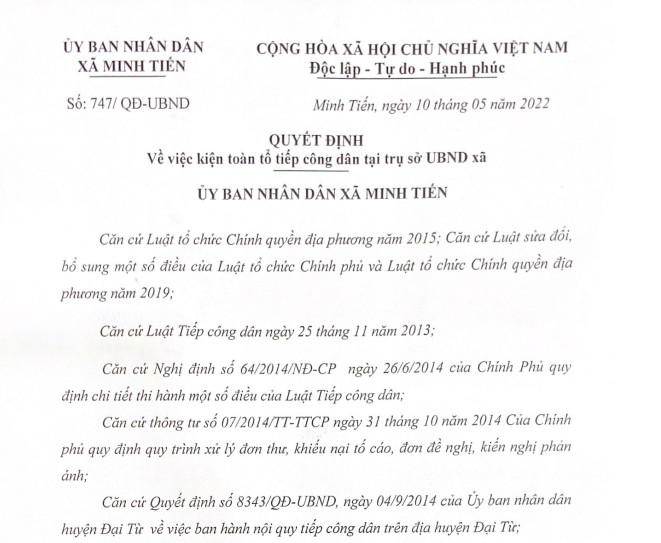 ỦY BAN NHÂN DÂN
XÃ MINH TIẾN

Số: 747/ QĐ-UBND

CỘNG HÒA XÃ HỘI CHỦ NGHĨA VIỆT NAM
Độc lập - Tự do - Hạnh phúc

Minh Tiến, ngày 10 tháng 05 năm 2022

QUYẾT ĐỊNH
Về việc kiện toàn tổ tiếp công dân tại trụ sở UBND xã

ỦY BAN NHÂN DÂN XÃ MINH TIẾN

Căn cứ Luật tổ chức Chính quyền địa phương năm 2015; Căn cứ Luật sửa đổi, bổ sung một số điều của Luật tổ chức Chính phủ và Luật tổ chức Chính quyền địa phương năm 2019;

Căn cứ Luật Tiếp công dân ngày 25 tháng 11 năm 2013;

Căn cứ Nghị định số 64/2014/NĐ-CP ngày 26/6/2014 của Chính Phủ quy định chi tiết thi hành một số điều của Luật Tiếp công dân;

Căn cứ thông tư số 07/2014/TT-TTCP ngày 31 tháng 10 năm 2014 Của Chính phủ quy định quy trình xử lý đơn thư, khiếu nại tố cáo, đơn đề nghị, kiến nghị phản ánh;

Căn cứ Quyết định số 8343/QĐ-UBND, ngày 04/9/2014 của Ủy ban nhân dân huyện Đại Từ về việc ban hành nội quy tiếp công dân trên địa huyện Đại Từ;